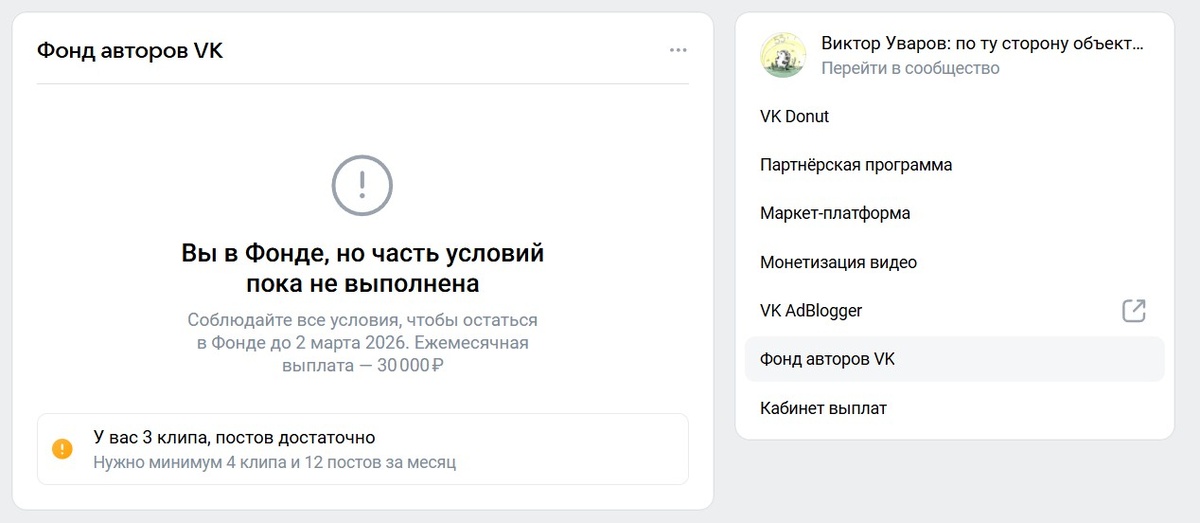 Фонд авторов VK

Вы в Фонде, но часть условий пока не выполнена

Соблюдайте все условия, чтобы остаться в Фонде до 2 марта 2026. Ежемесячная выплата — 30 000 ₽

У вас 3 клипа, постов достаточно
Нужно минимум 4 клипа и 12 постов за месяц

Виктор Уваров: по ту сторону объект...
Перейти в сообщество

VK Donut

Партнёрская программа

Маркет-платформа

Монетизация видео

VK AdBlogger

Фонд авторов VK

Кабинет выплат